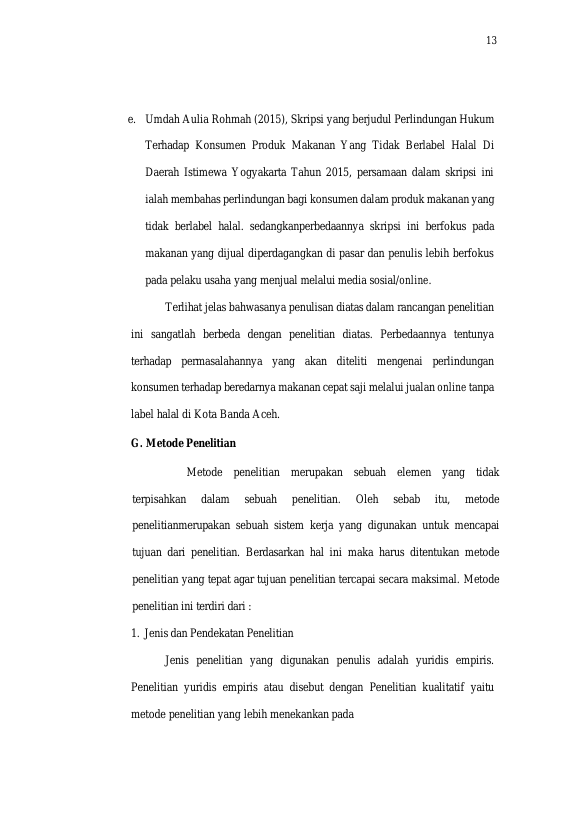 13

e. Umdah Aulia Rohmah (2015), Skripsi yang berjudul Perlindungan Hukum Terhadap Konsumen Produk Makanan Yang Tidak Berlabel Halal Di Daerah Istimewa Yogyakarta Tahun 2015, persamaan dalam skripsi ini ialah membahas perlindungan bagi konsumen dalam produk makanan yang tidak berlabel halal. sedangkanperbedaannya skripsi ini berfokus pada makanan yang dijual diperdagangkan di pasar dan penulis lebih berfokus pada pelaku usaha yang menjual melalui media sosial/online.

Terlihat jelas bahwasanya penulisan diatas dalam rancangan penelitian ini sangatlah berbeda dengan penelitian diatas. Perbedaannya tentunya terhadap permasalahannya yang akan diteliti mengenai perlindungan konsumen terhadap beredarnya makanan cepat saji melalui jualan online tanpa label halal di Kota Banda Aceh.

G. Metode Penelitian

Metode penelitian merupakan sebuah elemen yang tidak terpisahkan dalam sebuah penelitian. Oleh sebab itu, metode penelitianmerupakan sebuah sistem kerja yang digunakan untuk mencapai tujuan dari penelitian. Berdasarkan hal ini maka harus ditentukan metode penelitian yang tepat agar tujuan penelitian tercapai secara maksimal. Metode penelitian ini terdiri dari :

1. Jenis dan Pendekatan Penelitian

Jenis penelitian yang digunakan penulis adalah yuridis empiris. Penelitian yuridis empiris atau disebut dengan Penelitian kualitatif yaitu metode penelitian yang lebih menekankan pada